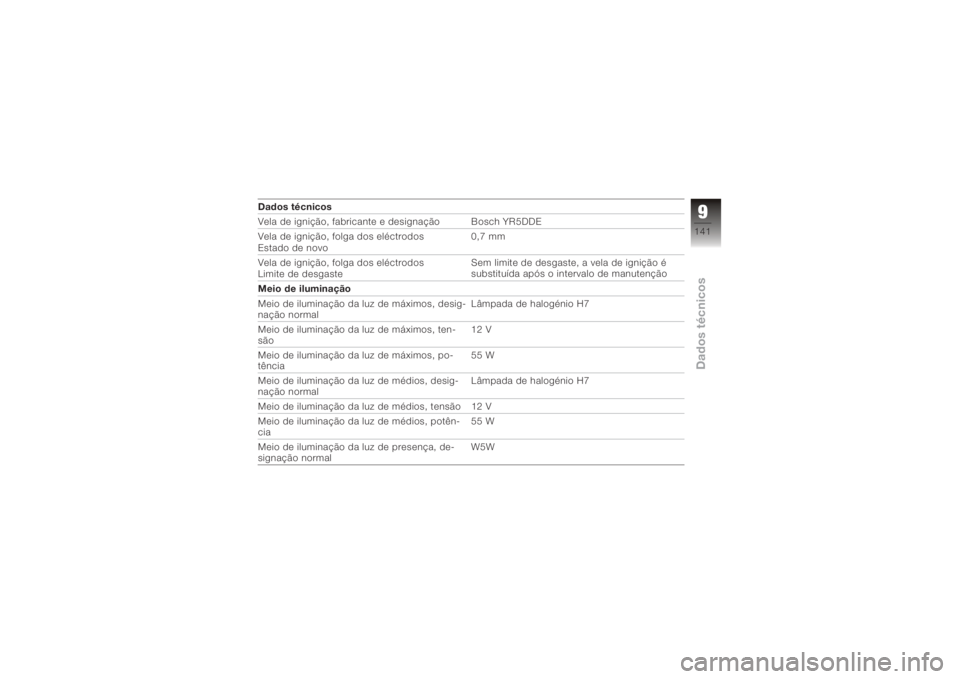 | Dados técnicos | |
|---|---|
| Vela de ignição, fabricante e designação | Bosch YR5DDE |
| Vela de ignição, folga dos eléctrodos Estado de novo | 0,7 mm |
| Vela de ignição, folga dos eléctrodos Limite de desgaste | Sem limite de desgaste, a vela de ignição é substituída após o intervalo de manutenção |
| **Meio de iluminação** | |
| Meio de iluminação da luz de máximos, designação normal | Lâmpada de halogénio H7 |
| Meio de iluminação da luz de máximos, tensão | 12 V |
| Meio de iluminação da luz de máximos, potência | 55 W |
| Meio de iluminação da luz de médios, designação normal | Lâmpada de halogénio H7 |
| Meio de iluminação da luz de médios, tensão | 12 V |
| Meio de iluminação da luz de médios, potência | 55 W |
| Meio de iluminação da luz de presença, designação normal | W5W |

9
141
Dados técnicos

carmanualsonline.info